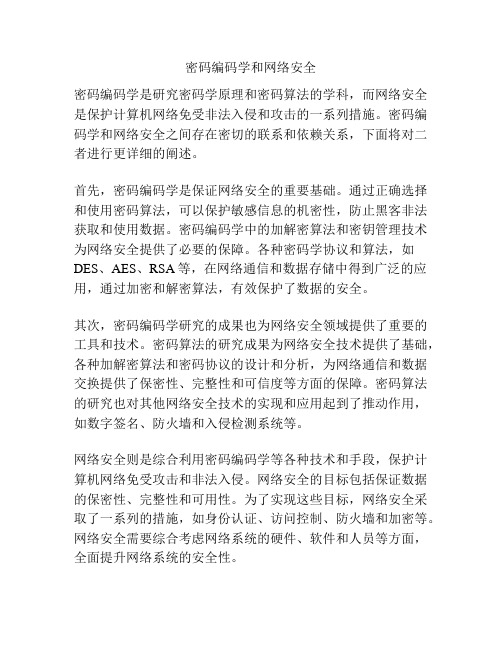 密码编码学和网络安全

密码编码学是研究密码学原理和密码算法的学科，而网络安全是保护计算机网络免受非法入侵和攻击的一系列措施。密码编码学和网络安全之间存在密切的联系和依赖关系，下面将对二者进行更详细的阐述。

首先，密码编码学是保证网络安全的重要基础。通过正确选择和使用密码算法，可以保护敏感信息的机密性，防止黑客非法获取和使用数据。密码编码学中的加解密算法和密钥管理技术为网络安全提供了必要的保障。各种密码学协议和算法，如DES、AES、RSA等，在网络通信和数据存储中得到广泛的应用，通过加密和解密算法，有效保护了数据的安全。

其次，密码编码学研究的成果也为网络安全领域提供了重要的工具和技术。密码算法的研究成果为网络安全技术提供了基础，各种加解密算法和密码协议的设计和分析，为网络通信和数据交换提供了保密性、完整性和可信度等方面的保障。密码算法的研究也对其他网络安全技术的实现和应用起到了推动作用，如数字签名、防火墙和入侵检测系统等。

网络安全则是综合利用密码编码学等各种技术和手段，保护计算机网络免受攻击和非法入侵。网络安全的目标包括保证数据的保密性、完整性和可用性。为了实现这些目标，网络安全采取了一系列的措施，如身份认证、访问控制、防火墙和加密等。网络安全需要综合考虑网络系统的硬件、软件和人员等方面，全面提升网络系统的安全性。